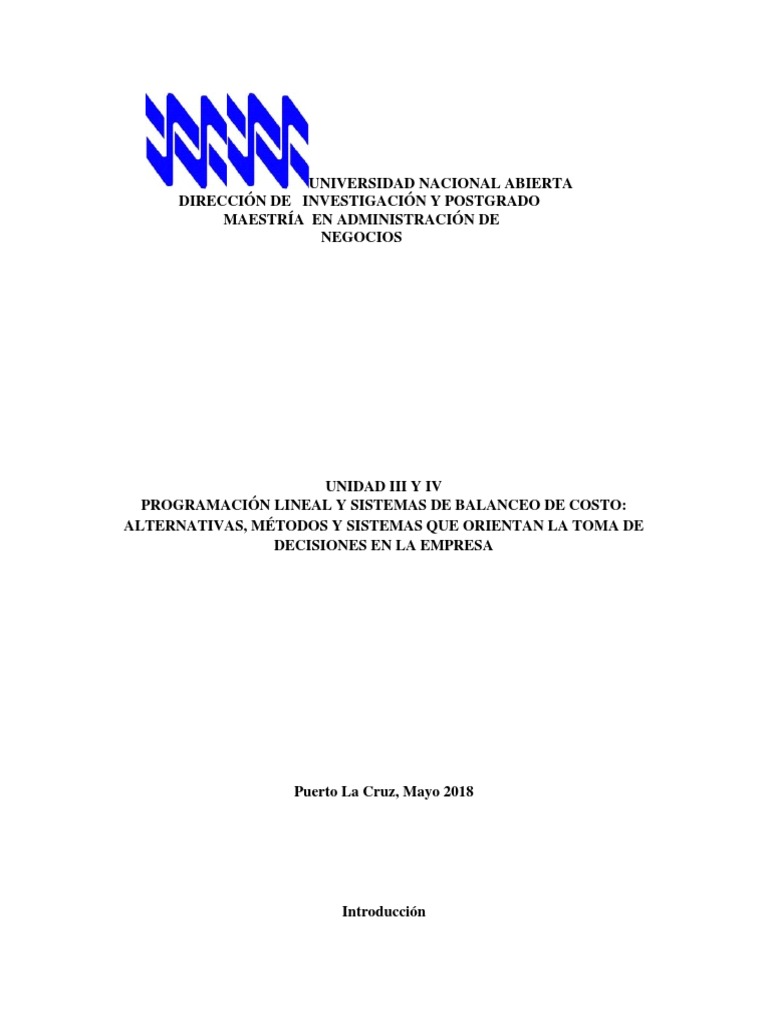 UNIVERSIDAD NACIONAL ABIERTA
DIRECCIÓN DE INVESTIGACIÓN Y POSTGRADO
MAESTRÍA EN ADMINISTRACIÓN DE NEGOCIOS

UNIDAD III Y IV
PROGRAMACIÓN LINEAL Y SISTEMAS DE BALANCEO DE COSTO: ALTERNATIVAS, MÉTODOS Y SISTEMAS QUE ORIENTAN LA TOMA DE DECISIONES EN LA EMPRESA

Puerto La Cruz, Mayo 2018

Introducción